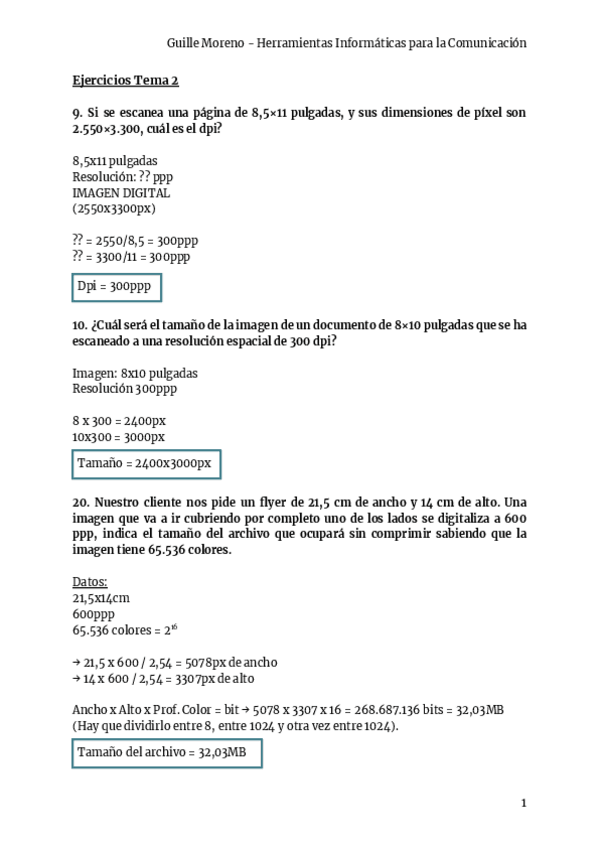 Guille Moreno – Herramientas Informáticas para la Comunicación

Ejercicios Tema 2

9. Si se escanea una página de 8,5×11 pulgadas, y sus dimensiones de píxel son 2.550×3.300, cuál es el dpi?

8,5x11 pulgadas
Resolución: ?? ppp
IMAGEN DIGITAL
(2550x3300px)

?? = 2550/8,5 = 300ppp
?? = 3300/11 = 300ppp

Dpi = 300ppp

10. ¿Cuál será el tamaño de la imagen de un documento de 8×10 pulgadas que se ha escaneado a una resolución espacial de 300 dpi?

Imagen: 8x10 pulgadas
Resolución 300ppp

8 x 300 = 2400px
10x300 = 3000px

Tamaño = 2400x3000px

20. Nuestro cliente nos pide un flyer de 21,5 cm de ancho y 14 cm de alto. Una imagen que va a ir cubriendo por completo uno de los lados se digitaliza a 600 ppp, indica el tamaño del archivo que ocupará sin comprimir sabiendo que la imagen tiene 65.536 colores.

Datos:
21,5x14cm
600ppp
65.536 colores = $2^{16}$

→ 21,5 x 600 / 2,54 = 5078px de ancho
→ 14 x 600 / 2,54 = 3307px de alto

Ancho x Alto x Prof. Color = bit → 5078 x 3307 x 16 = 268.687.136 bits = 32,03MB
(Hay que dividirlo entre 8, entre 1024 y otra vez entre 1024).

Tamaño del archivo = 32,03MB

1